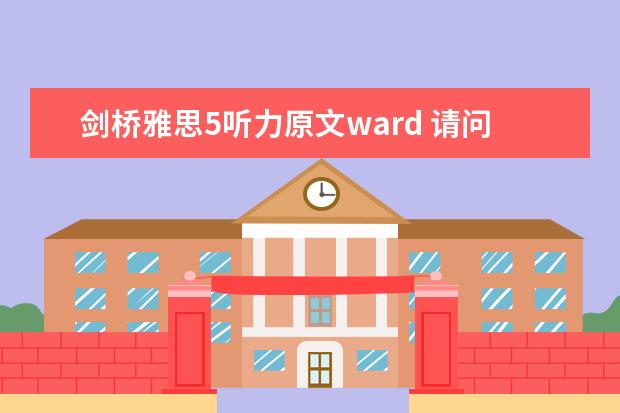 剑桥雅思5听力原文ward 请问